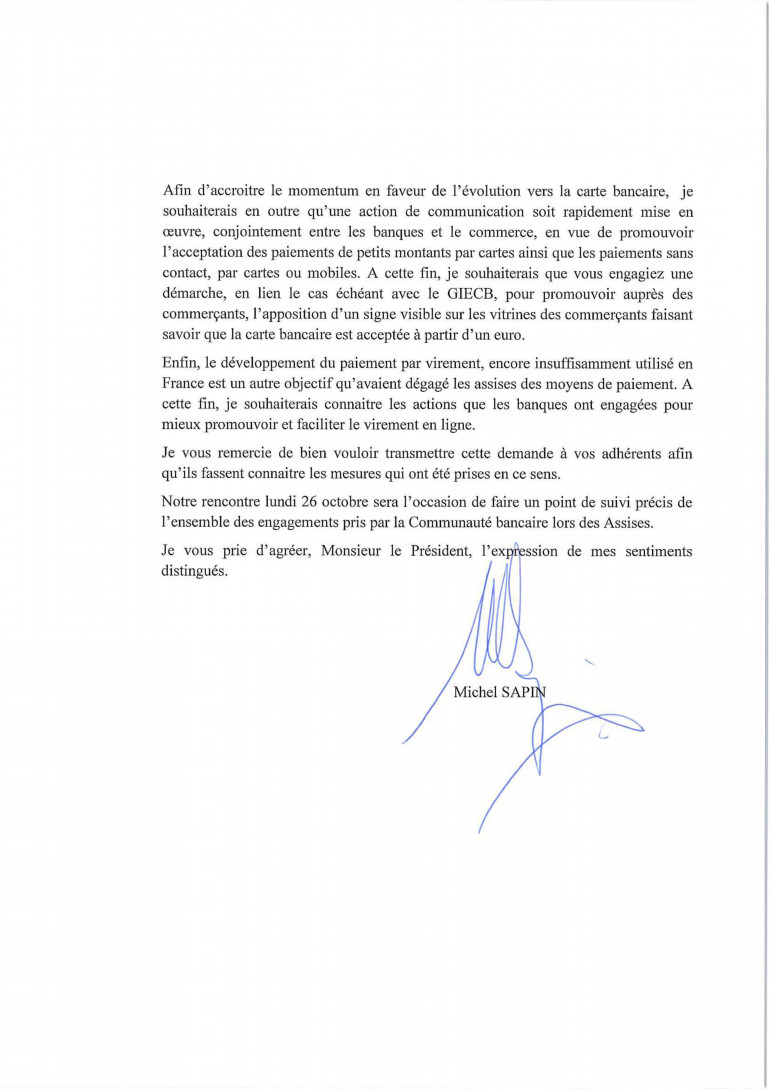 Afin d'accroitre le momentum en faveur de l'évolution vers la carte bancaire, je souhaiterais en outre qu'une action de communication soit rapidement mise en œuvre, conjointement entre les banques et le commerce, en vue de promouvoir l'acceptation des paiements de petits montants par cartes ainsi que les paiements sans contact, par cartes ou mobiles. A cette fin, je souhaiterais que vous engagiez une démarche, en lien le cas échéant avec le GIECB, pour promouvoir auprès des commerçants, l'apposition d'un signe visible sur les vitrines des commerçants faisant savoir que la carte bancaire est acceptée à partir d'un euro.

Enfin, le développement du paiement par virement, encore insuffisamment utilisé en France est un autre objectif qu'avaient dégagé les assises des moyens de paiement. A cette fin, je souhaiterais connaitre les actions que les banques ont engagées pour mieux promouvoir et faciliter le virement en ligne.

Je vous remercie de bien vouloir transmettre cette demande à vos adhérents afin qu'ils fassent connaitre les mesures qui ont été prises en ce sens.

Notre rencontre lundi 26 octobre sera l'occasion de faire un point de suivi précis de l'ensemble des engagements pris par la Communauté bancaire lors des Assises.

Je vous prie d'agréer, Monsieur le Président, l'expression de mes sentiments distingués.

Michel SAPIN